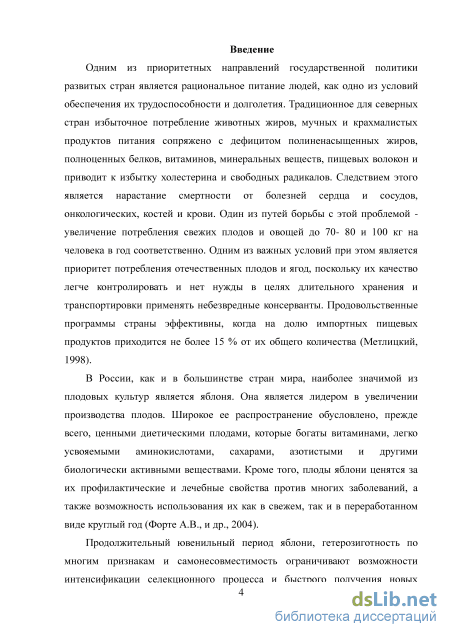 Введение

Одним из приоритетных направлений государственной политики развитых стран является рациональное питание людей, как одно из условий обеспечения их трудоспособности и долголетия. Традиционное для северных стран избыточное потребление животных жиров, мучных и крахмалистых продуктов питания сопряжено с дефицитом полиненасыщенных жиров, полноценных белков, витаминов, минеральных веществ, пищевых волокон и приводит к избытку холестерина и свободных радикалов. Следствием этого является нарастание смертности от болезней сердца и сосудов, онкологических, костей и крови. Один из путей борьбы с этой проблемой - увеличение потребления свежих плодов и овощей до 70- 80 и 100 кг на человека в год соответственно. Одним из важных условий при этом является приоритет потребления отечественных плодов и ягод, поскольку их качество легче контролировать и нет нужды в целях длительного хранения и транспортировки применять небезвредные консерванты. Продовольственные программы страны эффективны, когда на долю импортных пищевых продуктов приходится не более 15 % от их общего количества (Метлицкий, 1998).

В России, как и в большинстве стран мира, наиболее значимой из плодовых культур является яблоня. Она является лидером в увеличении производства плодов. Широкое ее распространение обусловлено, прежде всего, ценными диетическими плодами, которые богаты витаминами, легко усвояемыми аминокислотами, сахарами, азотистыми и другими биологически активными веществами. Кроме того, плоды яблони ценятся за их профилактические и лечебные свойства против многих заболеваний, а также возможность использования их как в свежем, так и в переработанном виде круглый год (Форте А.В., и др., 2004).

Продолжительный ювенильный период яблони, гетерозиготность по многим признакам и самонесовместимость ограничивают возможности интенсификации селекционного процесса и быстрого получения новых

4

dsLib.net
библиотека диссертаций